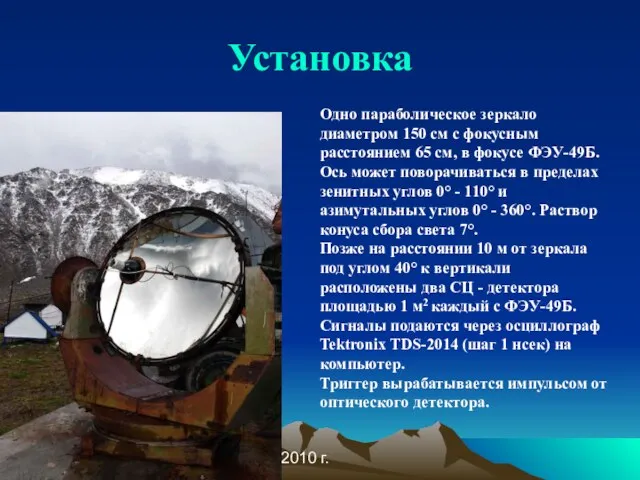 Установка

Одно параболическое зеркало диаметром 150 см с фокусным расстоянием 65 см, в фокусе ФЭУ-49Б. Ось может поворачиваться в пределах зенитных углов 0° - 110° и азимутальных углов 0° - 360°. Раствор конуса сбора света 7°.
Позже на расстоянии 10 м от зеркала под углом 40° к вертикали расположены два СЦ - детектора площадью 1 м$^2$ каждый с ФЭУ-49Б.
Сигналы подаются через осциллограф Tektronix TDS-2014 (шаг 1 нсек) на компьютер.
Триггер вырабатывается импульсом от оптического детектора.

2010 г.